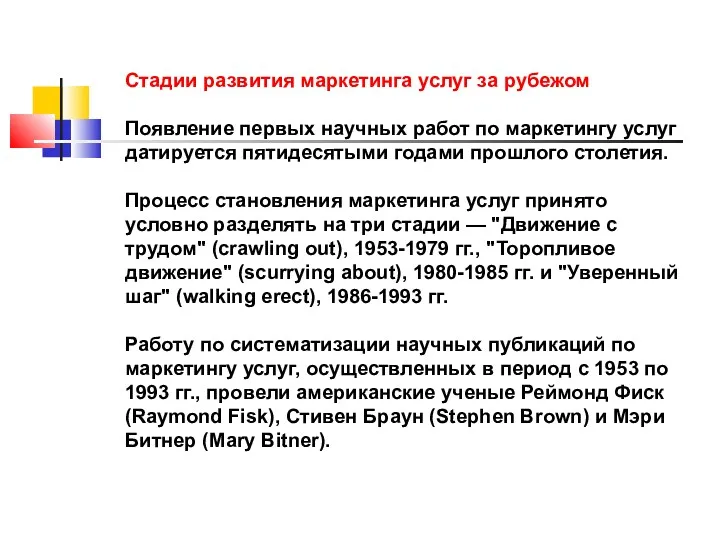 Стадии развития маркетинга услуг за рубежом

Появление первых научных работ по маркетингу услуг датируется пятидесятыми годами прошлого столетия.

Процесс становления маркетинга услуг принято условно разделять на три стадии — "Движение с трудом" (crawling out), 1953-1979 гг., "Торопливое движение" (scurrying about), 1980-1985 гг. и "Уверенный шаг" (walking erect), 1986-1993 гг.

Работу по систематизации научных публикаций по маркетингу услуг, осуществленных в период с 1953 по 1993 гг., провели американские ученые Реймонд Фиск (Raymond Fisk), Стивен Браун (Stephen Brown) и Мэри Битнер (Mary Bitner).